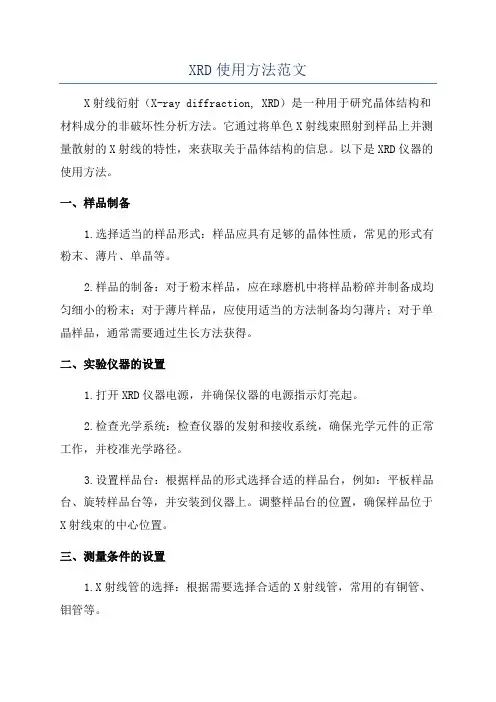 XRD 使用方法范文

X 射线衍射（X-ray diffraction, XRD）是一种用于研究晶体结构和材料成分的非破坏性分析方法。它通过将单色 X 射线束照射到样品上并测量散射的 X 射线的特性，来获取关于晶体结构的信息。以下是 XRD 仪器的使用方法。

一、样品制备

1.选择适当的样品形式：样品应具有足够的晶体性质，常见的形式有粉末、薄片、单晶等。

2.样品的制备：对于粉末样品，应在球磨机中将样品粉碎并制备成均匀细小的粉末；对于薄片样品，应使用适当的方法制备均匀薄片；对于单晶样品，通常需要通过生长方法获得。

二、实验仪器的设置

1.打开 XRD 仪器电源，并确保仪器的电源指示灯亮起。

2.检查光学系统：检查仪器的发射和接收系统，确保光学元件的正常工作，并校准光学路径。

3.设置样品台：根据样品的形式选择合适的样品台，例如：平板样品台、旋转样品台等，并安装到仪器上。调整样品台的位置，确保样品位于 X 射线束的中心位置。

三、测量条件的设置

1.X 射线管的选择：根据需要选择合适的 X 射线管，常用的有铜管、钼管等。